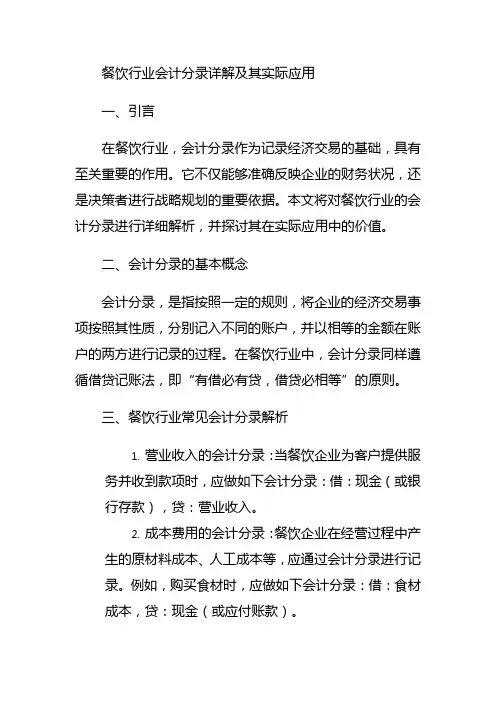 餐饮行业会计分录详解及其实际应用

一、引言

在餐饮行业，会计分录作为记录经济交易的基础，具有至关重要的作用。它不仅能够准确反映企业的财务状况，还是决策者进行战略规划的重要依据。本文将对餐饮行业的会计分录进行详细解析，并探讨其在实际应用中的价值。

二、会计分录的基本概念

会计分录，是指按照一定的规则，将企业的经济交易事项按照其性质，分别记入不同的账户，并以相等的金额在账户的两方进行记录的过程。在餐饮行业中，会计分录同样遵循借贷记账法，即“有借必有贷，借贷必相等”的原则。

三、餐饮行业常见会计分录解析

1. 营业收入的会计分录：当餐饮企业为客户提供服务并收到款项时，应做如下会计分录：借：现金（或银行存款），贷：营业收入。

2. 成本费用的会计分录：餐饮企业在经营过程中产生的原材料成本、人工成本等，应通过会计分录进行记录。例如，购买食材时，应做如下会计分录：借：食材成本，贷：现金（或应付账款）。